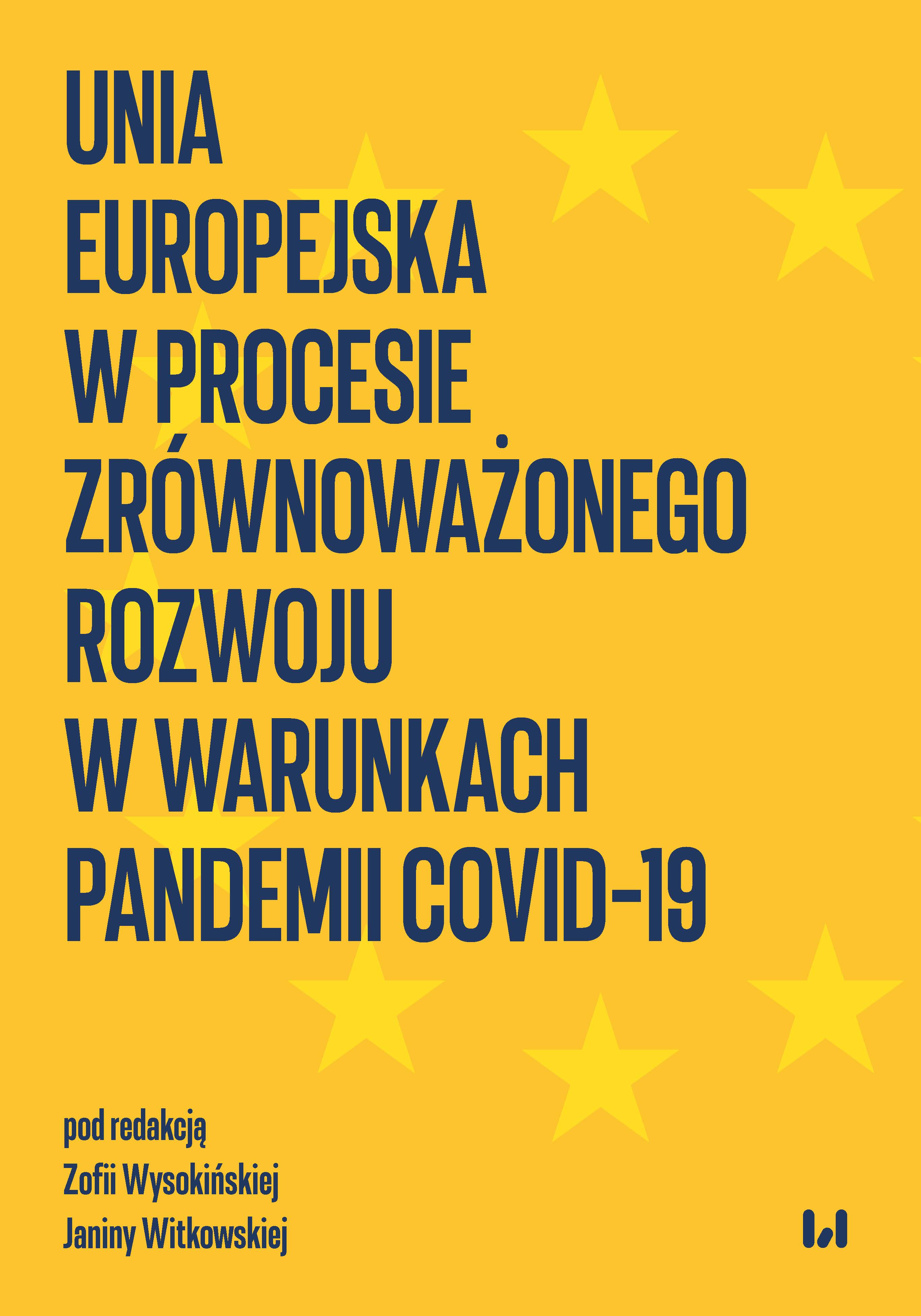 UNIA EUROPEJSKA W PROCESIE ZRÓWNOWAŻONEGO ROZWOJU W WARUNKACH PANDEMII COVID-19

pod redakcją
Zofii Wysokińskiej
Janiny Witkowskiej